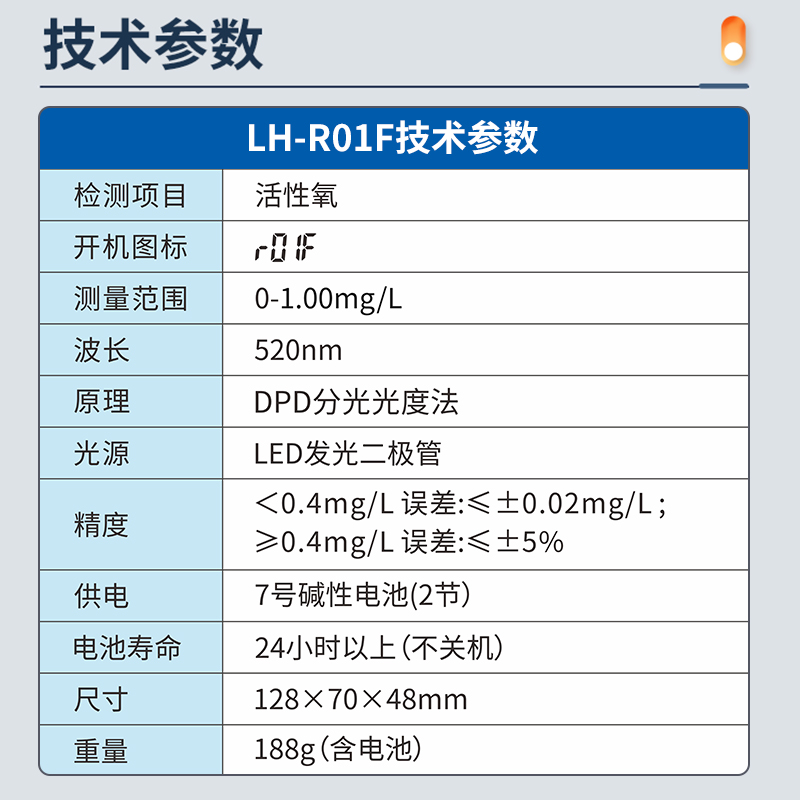 技术参数

| LH-R01F技术参数 | |
|---|---|
| 检测项目 | 活性氧 |
| 开机图标 | r01F |
| 测量范围 | 0-1.00mg/L |
| 波长 | 520nm |
| 原理 | DPD分光光度法 |
| 光源 | LED发光二极管 |
| 精度 | <0.4mg/L 误差:≤±0.02mg/L; ≥0.4mg/L 误差:≤±5% |
| 供电 | 7号碱性电池(2节) |
| 电池寿命 | 24小时以上(不关机) |
| 尺寸 | 128×70×48mm |
| 重量 | 188g(含电池) |